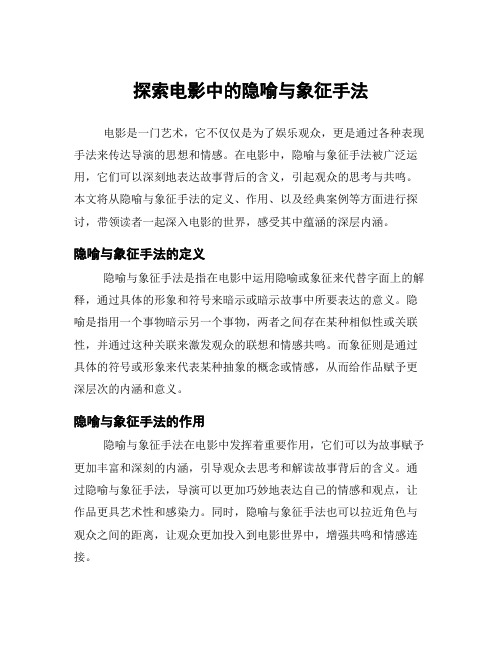 探索电影中的隐喻与象征手法

电影是一门艺术，它不仅仅是为了娱乐观众，更是通过各种表现手法来传达导演的思想和情感。在电影中，隐喻与象征手法被广泛运用，它们可以深刻地表达故事背后的含义，引起观众的思考与共鸣。本文将从隐喻与象征手法的定义、作用、以及经典案例等方面进行探讨，带领读者一起深入电影的世界，感受其中蕴涵的深层内涵。

隐喻与象征手法的定义

隐喻与象征手法是指在电影中运用隐喻或象征来代替字面上的解释，通过具体的形象和符号来暗示或暗示故事中所要表达的意义。隐喻是指用一个事物暗示另一个事物，两者之间存在某种相似性或关联性，并通过这种关联来激发观众的联想和情感共鸣。而象征则是通过具体的符号或形象来代表某种抽象的概念或情感，从而给作品赋予更深层次的内涵和意义。

隐喻与象征手法的作用

隐喻与象征手法在电影中发挥着重要作用，它们可以为故事赋予更加丰富和深刻的内涵，引导观众去思考和解读故事背后的含义。通过隐喻与象征手法，导演可以更加巧妙地表达自己的情感和观点，让作品更具艺术性和感染力。同时，隐喻与象征手法也可以拉近角色与观众之间的距离，让观众更加投入到电影世界中，增强共鸣和情感连接。